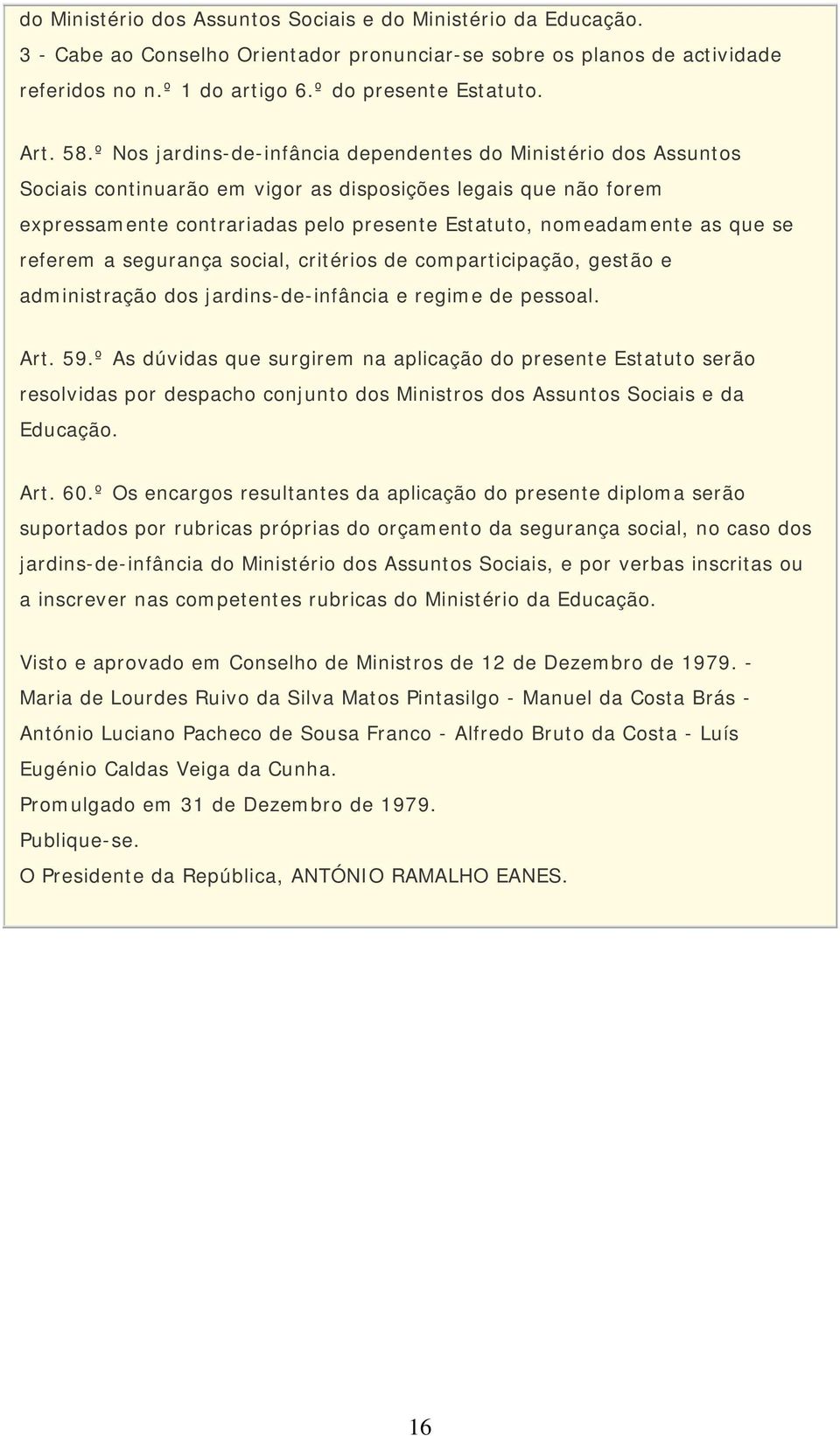 do Ministério dos Assuntos Sociais e do Ministério da Educação.
3 - Cabe ao Conselho Orientador pronunciar-se sobre os planos de actividade referidos no n.º 1 do artigo 6.º do presente Estatuto.

Art. 58.º Nos jardins-de-infância dependentes do Ministério dos Assuntos Sociais continuarão em vigor as disposições legais que não forem expressamente contrariadas pelo presente Estatuto, nomeadamente as que se referem a segurança social, critérios de comparticipação, gestão e administração dos jardins-de-infância e regime de pessoal.

Art. 59.º As dúvidas que surgirem na aplicação do presente Estatuto serão resolvidas por despacho conjunto dos Ministros dos Assuntos Sociais e da Educação.

Art. 60.º Os encargos resultantes da aplicação do presente diploma serão suportados por rubricas próprias do orçamento da segurança social, no caso dos jardins-de-infância do Ministério dos Assuntos Sociais, e por verbas inscritas ou a inscrever nas competentes rubricas do Ministério da Educação.

Visto e aprovado em Conselho de Ministros de 12 de Dezembro de 1979. - Maria de Lourdes Ruivo da Silva Matos Pintasilgo - Manuel da Costa Brás - António Luciano Pacheco de Sousa Franco - Alfredo Bruto da Costa - Luís Eugénio Caldas Veiga da Cunha.
Promulgado em 31 de Dezembro de 1979.
Publique-se.
O Presidente da República, ANTÓNIO RAMALHO EANES.

16